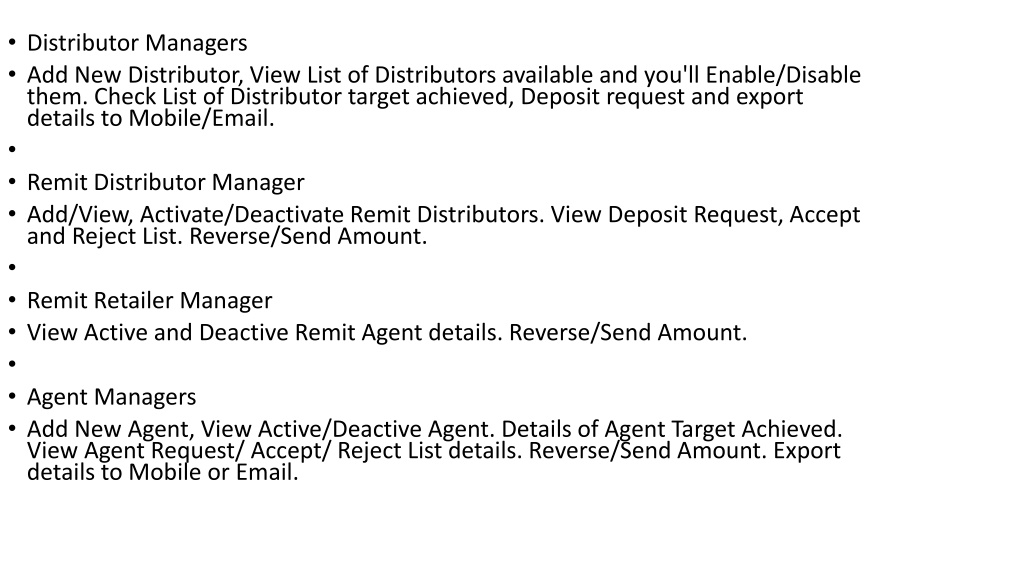 • Distributor Managers
• Add New Distributor, View List of Distributors available and you'll Enable/Disable them. Check List of Distributor target achieved, Deposit request and export details to Mobile/Email.
•
• Remit Distributor Manager
• Add/View, Activate/Deactivate Remit Distributors. View Deposit Request, Accept and Reject List. Reverse/Send Amount.
•
• Remit Retailer Manager
• View Active and Deactive Remit Agent details. Reverse/Send Amount.
•
• Agent Managers
• Add New Agent, View Active/Deactive Agent. Details of Agent Target Achieved. View Agent Request/ Accept/ Reject List details. Reverse/Send Amount. Export details to Mobile or Email.